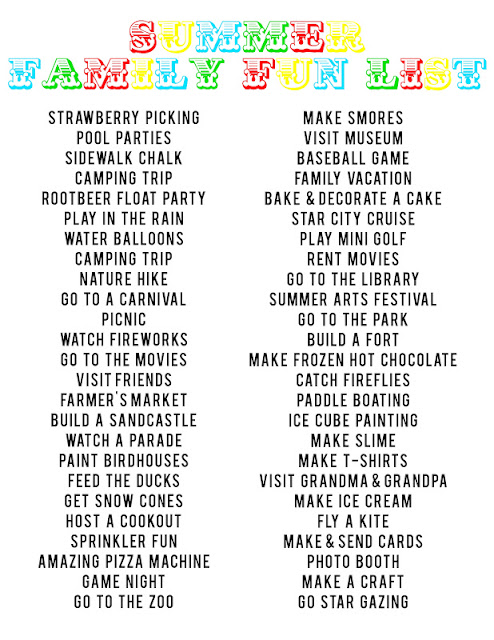 SUMMER
FAMILY FUN LIST

STRAWBERRY PICKING
POOL PARTIES
SIDEWALK CHALK
CAMPING TRIP
ROOTBEER FLOAT PARTY
PLAY IN THE RAIN
WATER BALLOONS
CAMPING TRIP
NATURE HIKE
GO TO A CARNIVAL
PICNIC
WATCH FIREWORKS
GO TO THE MOVIES
VISIT FRIENDS
FARMER'S MARKET
BUILD A SANDCASTLE
WATCH A PARADE
PAINT BIRDHOUSES
FEED THE DUCKS
GET SNOW CONES
HOST A COOKOUT
SPRINKLER FUN
AMAZING PIZZA MACHINE
GAME NIGHT
GO TO THE ZOO

MAKE SMORES
VISIT MUSEUM
BASEBALL GAME
FAMILY VACATION
BAKE & DECORATE A CAKE
STAR CITY CRUISE
PLAY MINI GOLF
RENT MOVIES
GO TO THE LIBRARY
SUMMER ARTS FESTIVAL
GO TO THE PARK
BUILD A FORT
MAKE FROZEN HOT CHOCOLATE
CATCH FIREFLIES
PADDLE BOATING
ICE CUBE PAINTING
MAKE SLIME
MAKE T-SHIRTS
VISIT GRANDMA & GRANDPA
MAKE ICE CREAM
FLY A KITE
MAKE & SEND CARDS
PHOTO BOOTH
MAKE A CRAFT
GO STAR GAZING